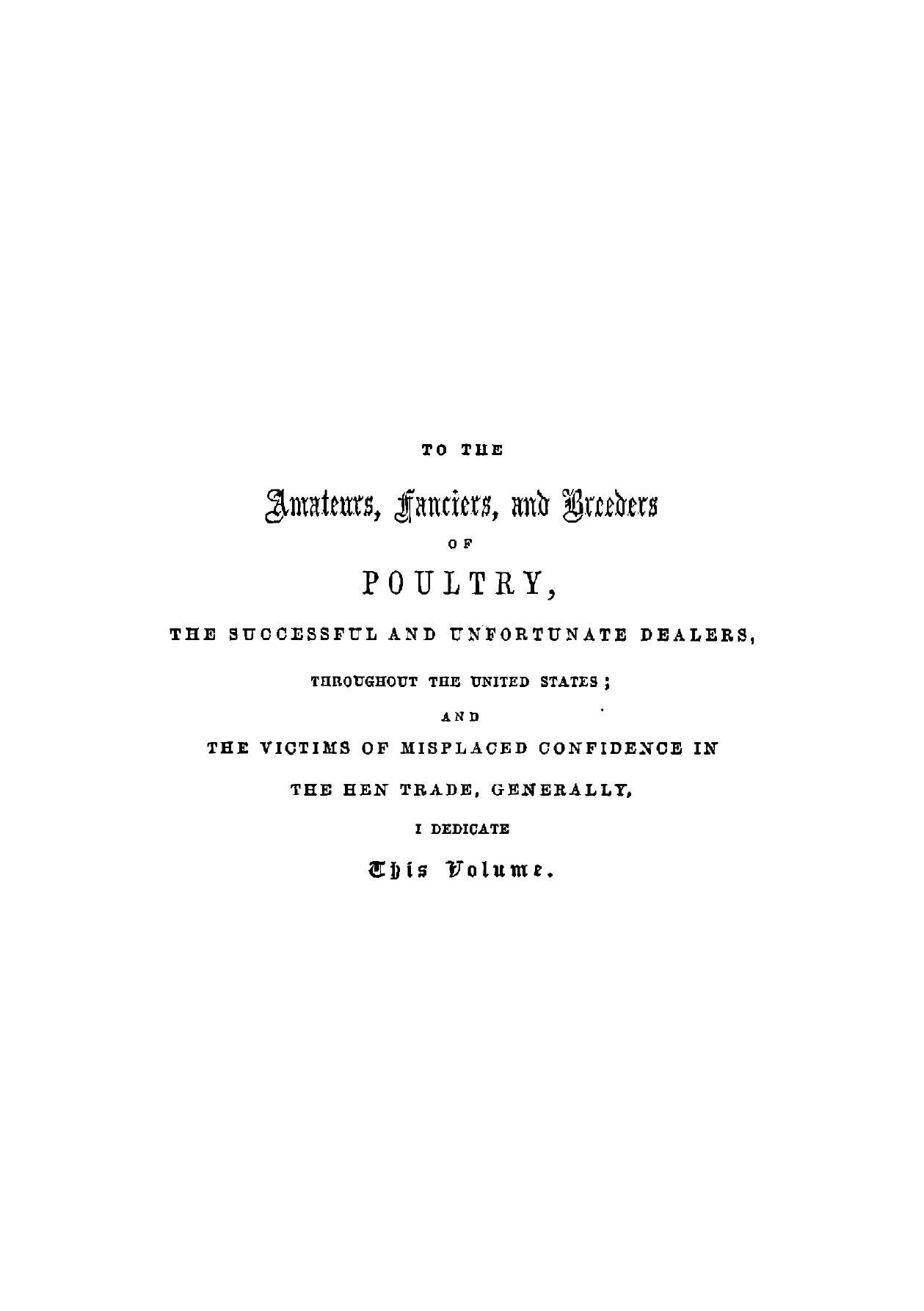 TO THE

Amateurs, Fanciers, and Breeders

OF

POULTRY,

THE SUCCESSFUL AND UNFORTUNATE DEALERS,

THROUGHOUT THE UNITED STATES;

AND

THE VICTIMS OF MISPLACED CONFIDENCE IN

THE HEN TRADE, GENERALLY,

I DEDICATE

This Volume.